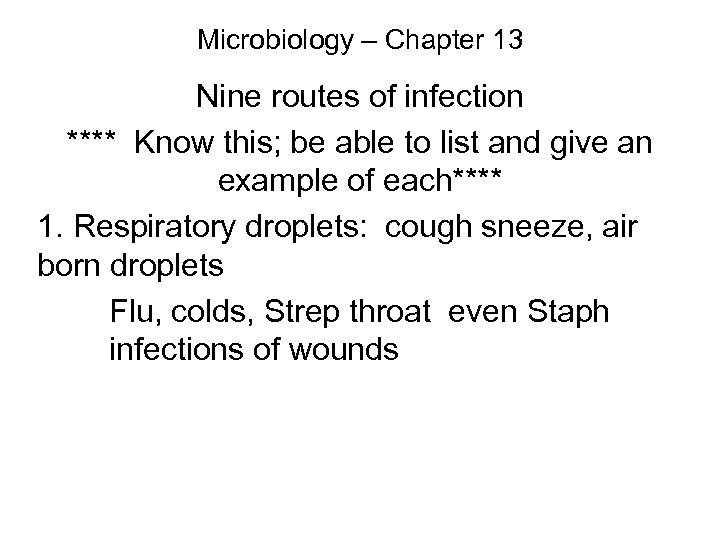 Microbiology – Chapter 13

Nine routes of infection

**** Know this; be able to list and give an example of each****

1. Respiratory droplets: cough sneeze, air born droplets

Flu, colds, Strep throat even Staph infections of wounds